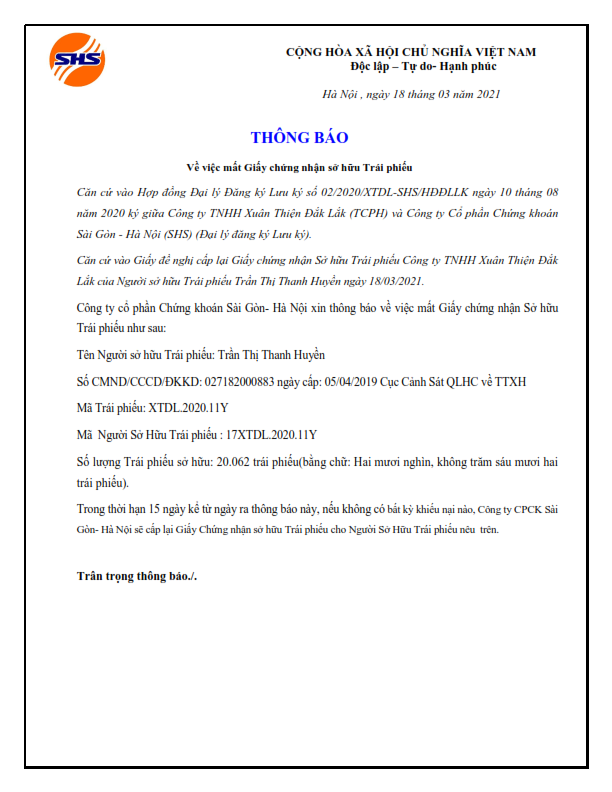 SHS

CỘNG HÒA XÃ HỘI CHỦ NGHĨA VIỆT NAM
Độc lập – Tự do- Hạnh phúc

Hà Nội , ngày 18 tháng 03 năm 2021

THÔNG BÁO

Về việc mất Giấy chứng nhận sở hữu Trái phiếu

Căn cứ vào Hợp đồng Đại lý Đăng ký Lưu ký số 02/2020/XTDL-SHS/HĐĐLLK ngày 10 tháng 08 năm 2020 ký giữa Công ty TNHH Xuân Thiện Đắk Lắk (TCPH) và Công ty Cổ phần Chứng khoán Sài Gòn - Hà Nội (SHS) (Đại lý đăng ký Lưu ký).

Căn cứ vào Giấy đề nghị cấp lại Giấy chứng nhận Sở hữu Trái phiếu Công ty TNHH Xuân Thiện Đắk Lắk của Người sở hữu Trái phiếu Trần Thị Thanh Huyền ngày 18/03/2021.

Công ty cổ phần Chứng khoán Sài Gòn- Hà Nội xin thông báo về việc mất Giấy chứng nhận Sở hữu Trái phiếu như sau:

Tên Người sở hữu Trái phiếu: Trần Thị Thanh Huyền

Số CMND/CCCD/ĐKKD: 027182000883 ngày cấp: 05/04/2019 Cục Cảnh Sát QLHC về TTXH

Mã Trái phiếu: XTDL.2020.11Y

Mã Người Sở Hữu Trái phiếu : 17XTDL.2020.11Y

Số lượng Trái phiếu sở hữu: 20.062 trái phiếu(bằng chữ: Hai mươi nghìn, không trăm sáu mươi hai trái phiếu).

Trong thời hạn 15 ngày kể từ ngày ra thông báo này, nếu không có bất kỳ khiếu nại nào, Công ty CPCK Sài Gòn- Hà Nội sẽ cấp lại Giấy Chứng nhận sở hữu Trái phiếu cho Người Sở Hữu Trái phiếu nêu trên.

Trân trọng thông báo./.